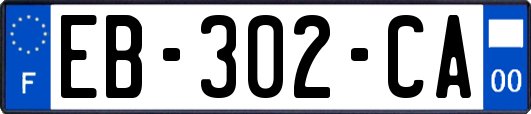 F

EB-302-CA

00